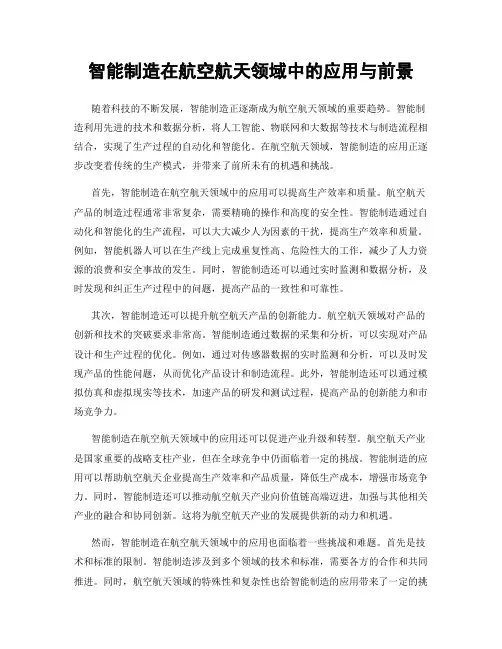 智能制造在航空航天领域中的应用与前景

随着科技的不断发展，智能制造正逐渐成为航空航天领域的重要趋势。智能制造利用先进的技术和数据分析，将人工智能、物联网和大数据等技术与制造流程相结合，实现了生产过程的自动化和智能化。在航空航天领域，智能制造的应用正逐步改变着传统的生产模式，并带来了前所未有的机遇和挑战。

首先，智能制造在航空航天领域中的应用可以提高生产效率和质量。航空航天产品的制造过程通常非常复杂，需要精确的操作和高度的安全性。智能制造通过自动化和智能化的生产流程，可以大大减少人为因素的干扰，提高生产效率和质量。例如，智能机器人可以在生产线上完成重复性高、危险性大的工作，减少了人力资源的浪费和安全事故的发生。同时，智能制造还可以通过实时监测和数据分析，及时发现和纠正生产过程中的问题，提高产品的一致性和可靠性。

其次，智能制造还可以提升航空航天产品的创新能力。航空航天领域对产品的创新和技术的突破要求非常高。智能制造通过数据的采集和分析，可以实现对产品设计和生产过程的优化。例如，通过对传感器数据的实时监测和分析，可以及时发现产品的性能问题，从而优化产品设计和制造流程。此外，智能制造还可以通过模拟仿真和虚拟现实等技术，加速产品的研发和测试过程，提高产品的创新能力和市场竞争力。

智能制造在航空航天领域中的应用还可以促进产业升级和转型。航空航天产业是国家重要的战略支柱产业，但在全球竞争中仍面临着一定的挑战。智能制造的应用可以帮助航空航天企业提高生产效率和产品质量，降低生产成本，增强市场竞争力。同时，智能制造还可以推动航空航天产业向价值链高端迈进，加强与其他相关产业的融合和协同创新。这将为航空航天产业的发展提供新的动力和机遇。

然而，智能制造在航空航天领域中的应用也面临着一些挑战和难题。首先是技术和标准的限制。智能制造涉及到多个领域的技术和标准，需要各方的合作和共同推进。同时，航空航天领域的特殊性和复杂性也给智能制造的应用带来了一定的挑